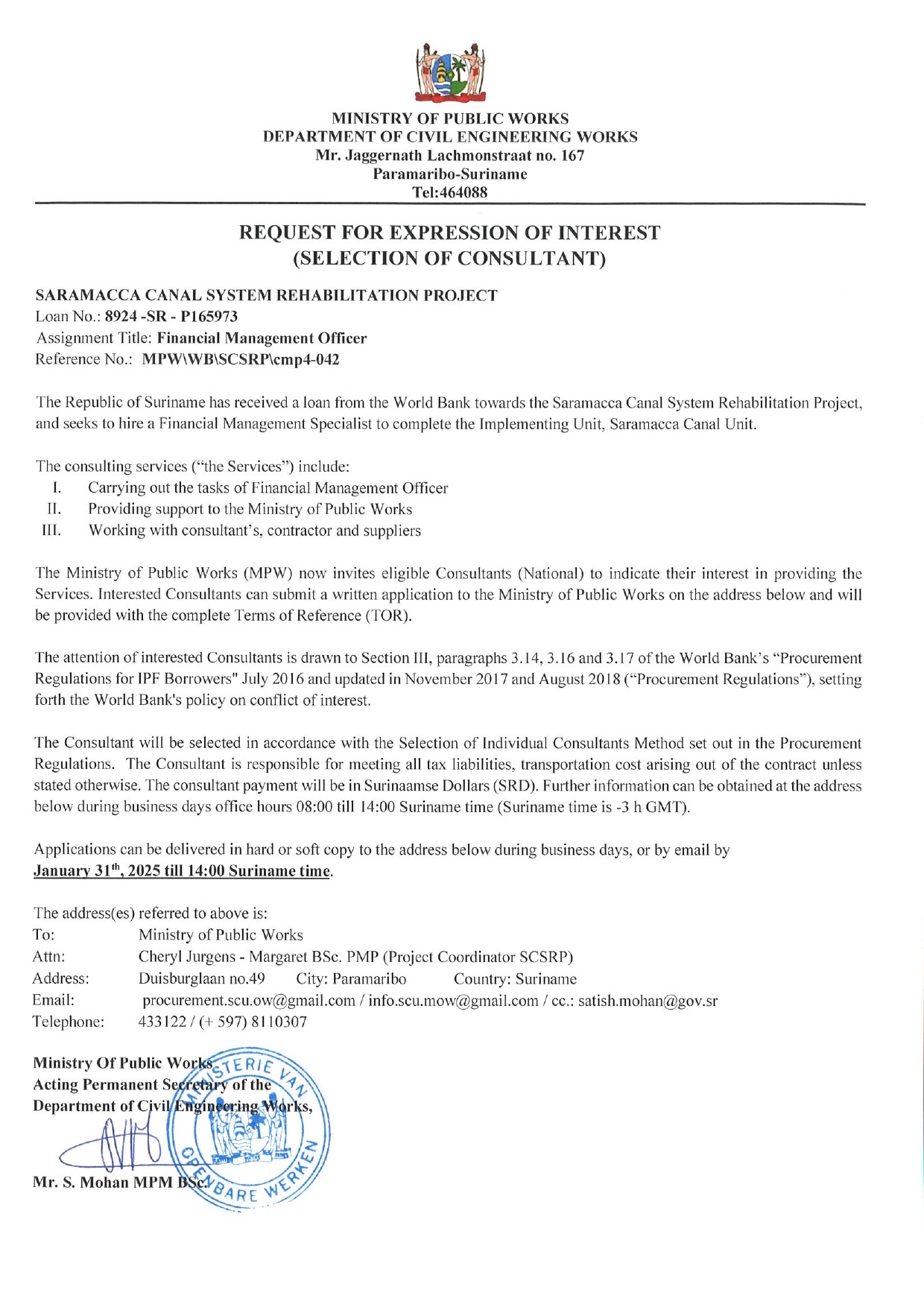 MINISTRY OF PUBLIC WORKS
DEPARTMENT OF CIVIL ENGINEERING WORKS
Mr. Jaggernath Lachmonstraat no. 167
Paramaribo-Suriname
Tel:464088

REQUEST FOR EXPRESSION OF INTEREST
(SELECTION OF CONSULTANT)

SARAMACCA CANAL SYSTEM REHABILITATION PROJECT
Loan No.: 8924 -SR - P165973
Assignment Title: Financial Management Officer
Reference No.: MPW\WB\SCSRP\cmp4-042

The Republic of Suriname has received a loan from the World Bank towards the Saramacca Canal System Rehabilitation Project, and seeks to hire a Financial Management Specialist to complete the Implementing Unit, Saramacca Canal Unit.

The consulting services ("the Services") include:
I. Carrying out the tasks of Financial Management Officer
II. Providing support to the Ministry of Public Works
III. Working with consultant's, contractor and suppliers

The Ministry of Public Works (MPW) now invites eligible Consultants (National) to indicate their interest in providing the Services. Interested Consultants can submit a written application to the Ministry of Public Works on the address below and will be provided with the complete Terms of Reference (TOR).

The attention of interested Consultants is drawn to Section III, paragraphs 3.14, 3.16 and 3.17 of the World Bank's "Procurement Regulations for IPF Borrowers" July 2016 and updated in November 2017 and August 2018 ("Procurement Regulations"), setting forth the World Bank's policy on conflict of interest.

The Consultant will be selected in accordance with the Selection of Individual Consultants Method set out in the Procurement Regulations. The Consultant is responsible for meeting all tax liabilities, transportation cost arising out of the contract unless stated otherwise. The consultant payment will be in Surinaamse Dollars (SRD). Further information can be obtained at the address below during business days office hours 08:00 till 14:00 Suriname time (Suriname time is -3 h GMT).

Applications can be delivered in hard or soft copy to the address below during business days, or by email by January 31$^{th}$, 2025 till 14:00 Suriname time.

The address(es) referred to above is:
To: Ministry of Public Works
Attn: Cheryl Jurgens - Margaret BSc. PMP (Project Coordinator SCSRP)
Address: Duisburglaan no.49 City: Paramaribo Country: Suriname
Email: procurement.scu.ow@gmail.com / info.scu.mow@gmail.com / cc.: satish.mohan@gov.sr
Telephone: 433122 / (+ 597) 8110307

Ministry Of Public Works
Acting Permanent Secretary of the
Department of Civil Engineering Works,

Mr. S. Mohan MPM BSc.

MINISTERIE VAN OPENBARE WERKEN